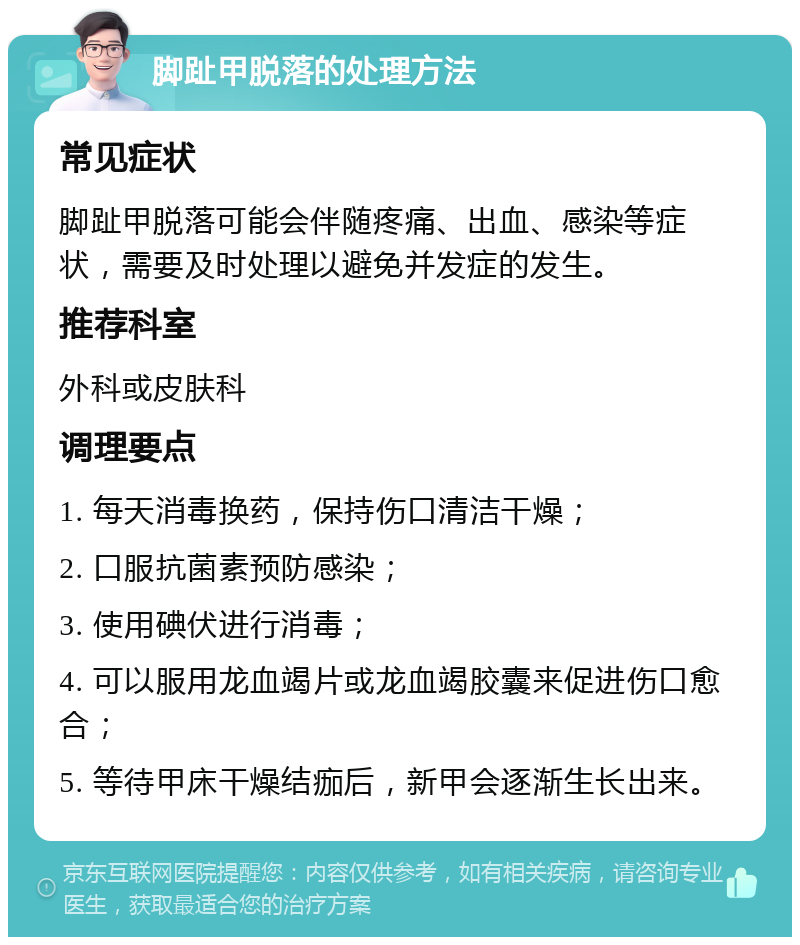 脚趾甲脱落的处理方法

常见症状

脚趾甲脱落可能会伴随疼痛、出血、感染等症状，需要及时处理以避免并发症的发生。

推荐科室

外科或皮肤科

调理要点

1. 每天消毒换药，保持伤口清洁干燥；

2. 口服抗菌素预防感染；

3. 使用碘伏进行消毒；

4. 可以服用龙血竭片或龙血竭胶囊来促进伤口愈合；

5. 等待甲床干燥结痂后，新甲会逐渐生长出来。

京东互联网医院提醒您：内容仅供参考，如有相关疾病，请咨询专业医生，获取最适合您的治疗方案